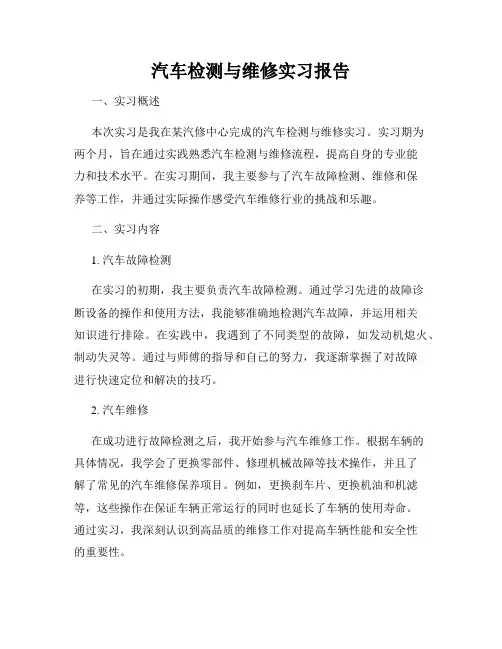 汽车检测与维修实习报告

一、实习概述

本次实习是我在某汽修中心完成的汽车检测与维修实习。实习期为两个月，旨在通过实践熟悉汽车检测与维修流程，提高自身的专业能力和技术水平。在实习期间，我主要参与了汽车故障检测、维修和保养等工作，并通过实际操作感受汽车维修行业的挑战和乐趣。

二、实习内容

1. 汽车故障检测

在实习的初期，我主要负责汽车故障检测。通过学习先进的故障诊断设备的操作和使用方法，我能够准确地检测汽车故障，并运用相关知识进行排除。在实践中，我遇到了不同类型的故障，如发动机熄火、制动失灵等。通过与师傅的指导和自己的努力，我逐渐掌握了对故障进行快速定位和解决的技巧。

2. 汽车维修

在成功进行故障检测之后，我开始参与汽车维修工作。根据车辆的具体情况，我学会了更换零部件、修理机械故障等技术操作，并且了解了常见的汽车维修保养项目。例如，更换刹车片、更换机油和机滤等，这些操作在保证车辆正常运行的同时也延长了车辆的使用寿命。通过实习，我深刻认识到高品质的维修工作对提高车辆性能和安全性的重要性。